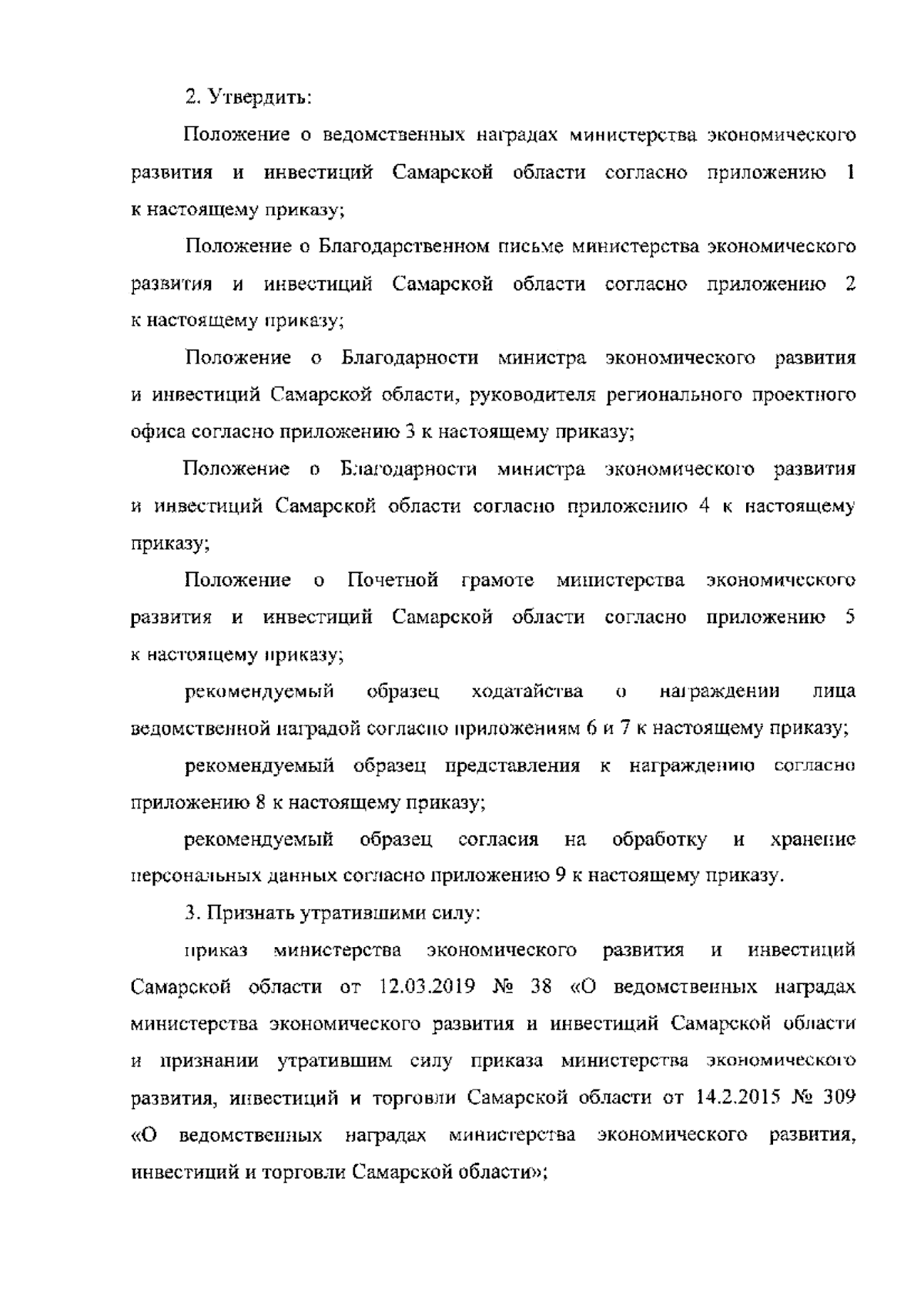 2. Утвердить:

Положение о ведомственных наградах министерства экономического развития и инвестиций Самарской области согласно приложению 1 к настоящему приказу;

Положение о Благодарственном письме министерства экономического развития и инвестиций Самарской области согласно приложению 2 к настоящему приказу;

Положение о Благодарности министра экономического развития и инвестиций Самарской области, руководителя регионального проектного офиса согласно приложению 3 к настоящему приказу;

Положение о Благодарности министра экономического развития и инвестиций Самарской области согласно приложению 4 к настоящему приказу;

Положение о Почетной грамоте министерства экономического развития и инвестиций Самарской области согласно приложению 5 к настоящему приказу;

рекомендуемый образец ходатайства о награждении лица ведомственной наградой согласно приложениям 6 и 7 к настоящему приказу;

рекомендуемый образец представления к награждению согласно приложению 8 к настоящему приказу;

рекомендуемый образец согласия на обработку и хранение персональных данных согласно приложению 9 к настоящему приказу.

3. Признать утратившими силу:

приказ министерства экономического развития и инвестиций Самарской области от 12.03.2019 № 38 «О ведомственных наградах министерства экономического развития и инвестиций Самарской области и признании утратившим силу приказа министерства экономического развития, инвестиций и торговли Самарской области от 14.2.2015 № 309 «О ведомственных наградах министерства экономического развития, инвестиций и торговли Самарской области»;